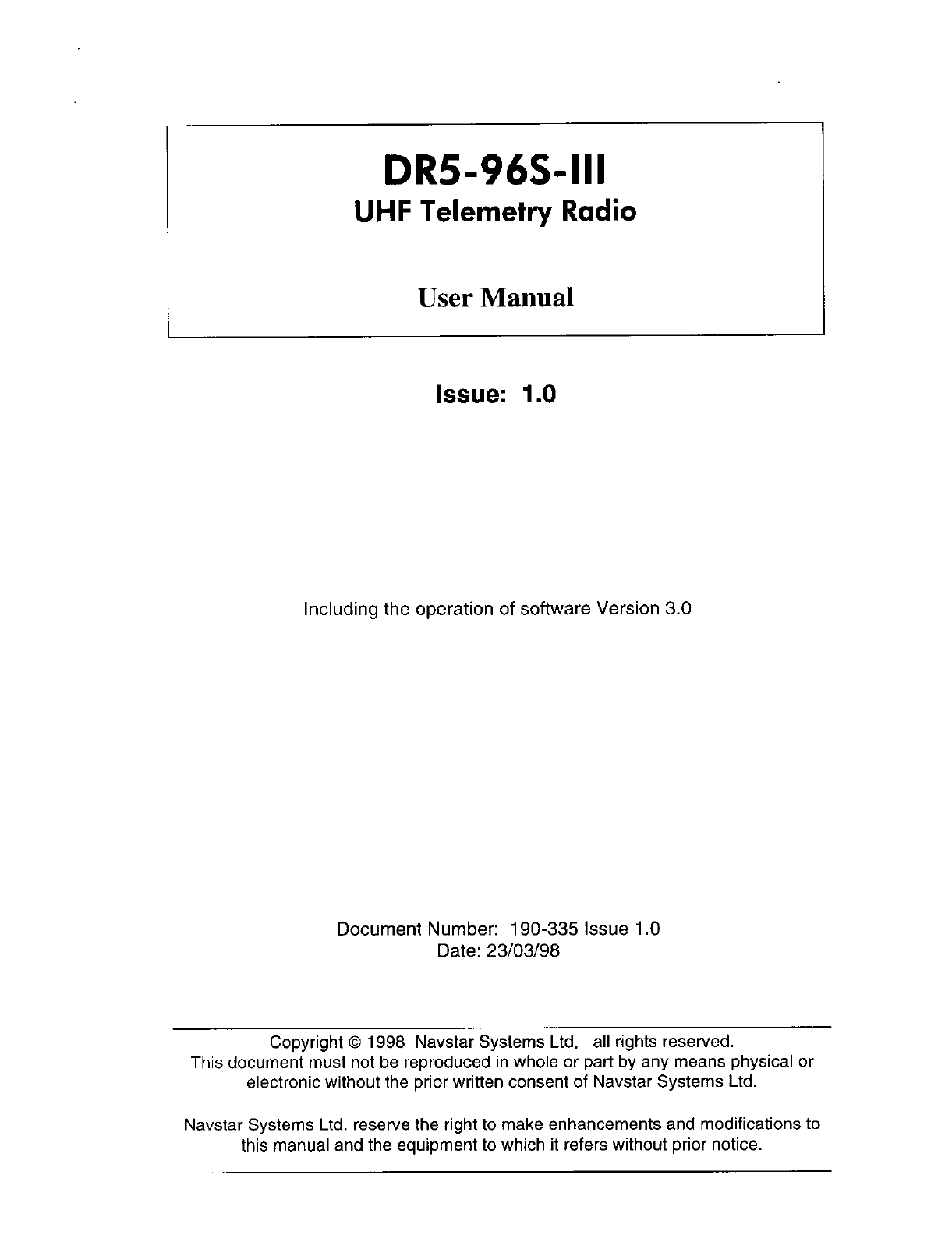 DR5-96S-III
UHF Telemetry Radio

User Manual

Issue: 1.0

Including the operation of software Version 3.0

Document Number: 190-335 Issue 1.0
Date: 23/03/98

Copyright © 1998 Navstar Systems Ltd, all rights reserved.
This document must not be reproduced in whole or part by any means physical or electronic without the prior written consent of Navstar Systems Ltd.

Navstar Systems Ltd. reserve the right to make enhancements and modifications to this manual and the equipment to which it refers without prior notice.